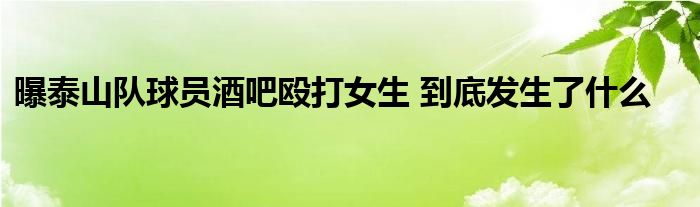 曝泰山队球员酒吧殴打女生 到底发生了什么